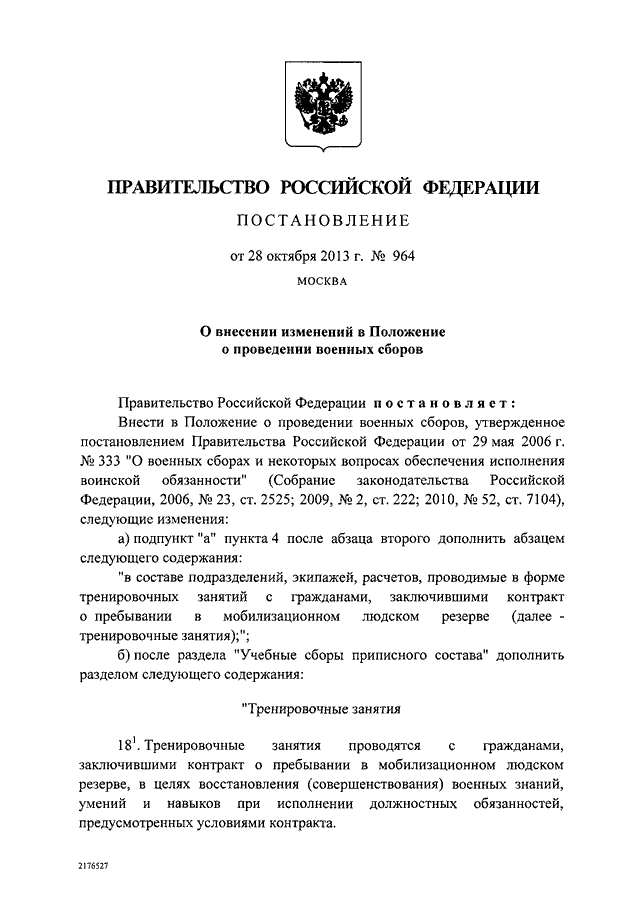 ПРАВИТЕЛЬСТВО РОССИЙСКОЙ ФЕДЕРАЦИИ

ПОСТАНОВЛЕНИЕ

от 28 октября 2013 г. № 964

МОСКВА

О внесении изменений в Положение о проведении военных сборов

Правительство Российской Федерации постановляет:

Внести в Положение о проведении военных сборов, утвержденное постановлением Правительства Российской Федерации от 29 мая 2006 г. № 333 "О военных сборах и некоторых вопросах обеспечения исполнения воинской обязанности" (Собрание законодательства Российской Федерации, 2006, № 23, ст. 2525; 2009, № 2, ст. 222; 2010, № 52, ст. 7104), следующие изменения:

а) подпункт "а" пункта 4 после абзаца второго дополнить абзацем следующего содержания:

"в составе подразделений, экипажей, расчетов, проводимые в форме тренировочных занятий с гражданами, заключившими контракт о пребывании в мобилизационном людском резерве (далее - тренировочные занятия);";

б) после раздела "Учебные сборы приписного состава" дополнить разделом следующего содержания:

"Тренировочные занятия

$18^1$. Тренировочные занятия проводятся с гражданами, заключившими контракт о пребывании в мобилизационном людском резерве, в целях восстановления (совершенствования) военных знаний, умений и навыков при исполнении должностных обязанностей, предусмотренных условиями контракта.

2176527